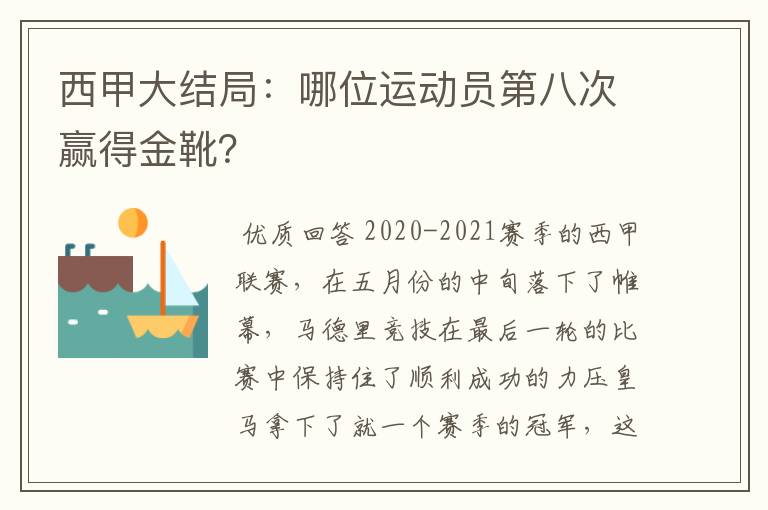 西甲大结局：哪位运动员第八次赢得金靴?

优质回答 2020-2021赛季的西甲联赛，在五月份的中旬落下了帷幕，马德里竞技在最后一轮的比赛中保持住了顺利成功的力压皇马拿下了就一个赛季的冠军，这